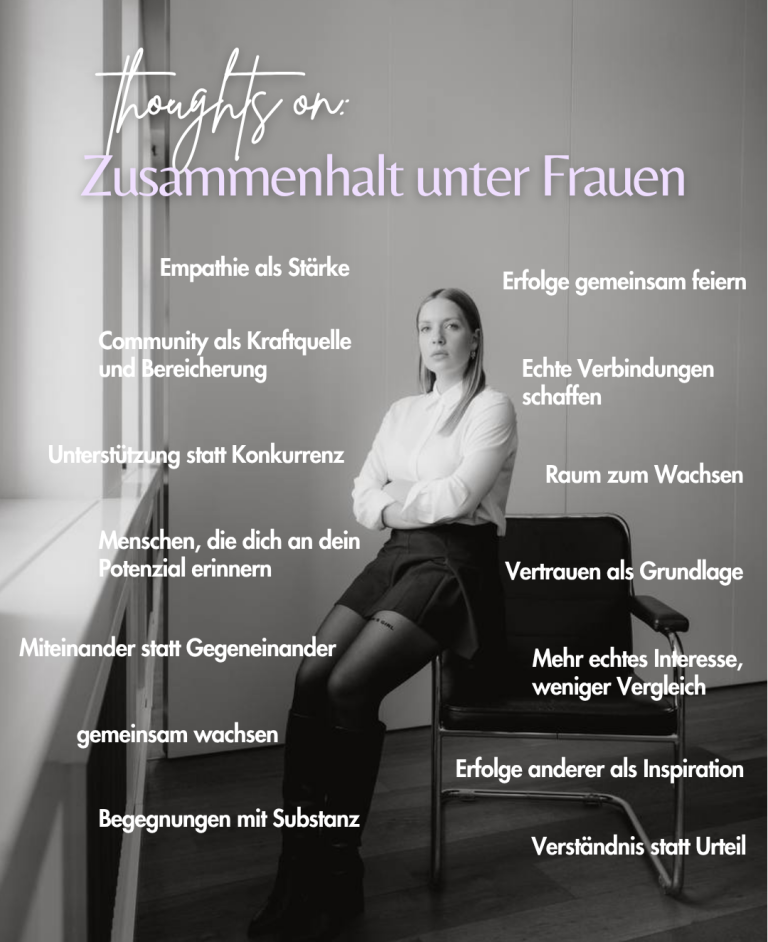 thoughts on:
Zusammenhalt unter Frauen

Empathie als Stärke

Community als Kraftquelle und Bereicherung

Unterstützung statt Konkurrenz

Menschen, die dich an dein Potenzial erinnern

Miteinander statt Gegeneinander

gemeinsam wachsen

Begegnungen mit Substanz

Erfolge gemeinsam feiern

Echte Verbindungen schaffen

Raum zum Wachsen

Vertrauen als Grundlage

Mehr echtes Interesse, weniger Vergleich

Erfolge anderer als Inspiration

Verständnis statt Urteil